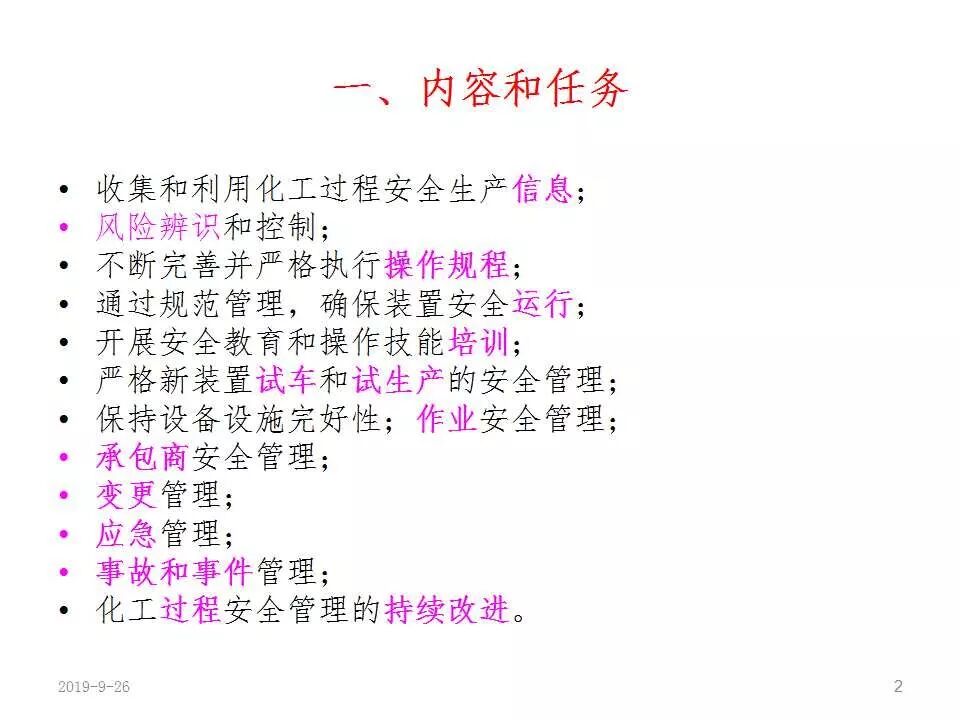 一、内容和任务

• 收集和利用化工过程安全生产信息；
• 风险辨识和控制；
• 不断完善并严格执行操作规程；
• 通过规范管理，确保装置安全运行；
• 开展安全教育和操作技能培训；
• 严格新装置试车和试生产的安全管理；
• 保持设备设施完好性；作业安全管理；
• 承包商安全管理；
• 变更管理；
• 应急管理；
• 事故和事件管理；
• 化工过程安全管理的持续改进。

2019-9-26

2